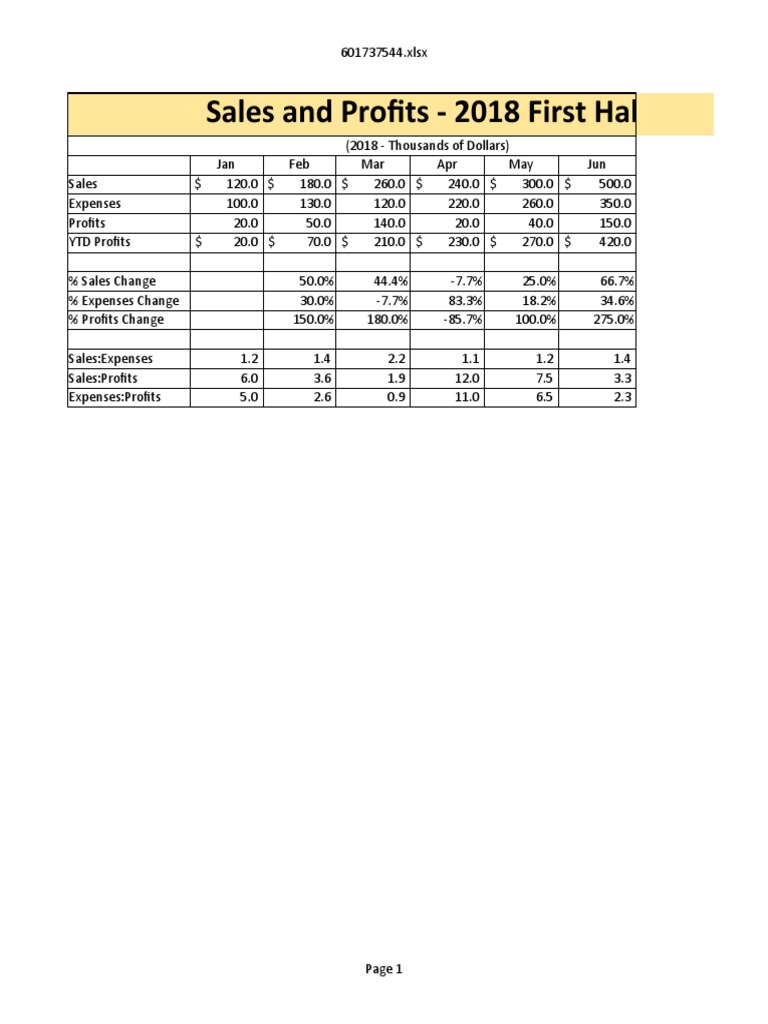 601737544.xlsx

Sales and Profits - 2018 First Hal

(2018 - Thousands of Dollars)

| | Jan | Feb | Mar | Apr | May | Jun |
|---|---|---|---|---|---|---|
| Sales | $ 120.0 | $ 180.0 | $ 260.0 | $ 240.0 | $ 300.0 | $ 500.0 |
| Expenses | 100.0 | 130.0 | 120.0 | 220.0 | 260.0 | 350.0 |
| Profits | 20.0 | 50.0 | 140.0 | 20.0 | 40.0 | 150.0 |
| YTD Profits | $ 20.0 | $ 70.0 | $ 210.0 | $ 230.0 | $ 270.0 | $ 420.0 |
| | | | | | | |
| % Sales Change | | 50.0% | 44.4% | -7.7% | 25.0% | 66.7% |
| % Expenses Change | | 30.0% | -7.7% | 83.3% | 18.2% | 34.6% |
| % Profits Change | | 150.0% | 180.0% | -85.7% | 100.0% | 275.0% |
| | | | | | | |
| Sales:Expenses | 1.2 | 1.4 | 2.2 | 1.1 | 1.2 | 1.4 |
| Sales:Profits | 6.0 | 3.6 | 1.9 | 12.0 | 7.5 | 3.3 |
| Expenses:Profits | 5.0 | 2.6 | 0.9 | 11.0 | 6.5 | 2.3 |

Page 1